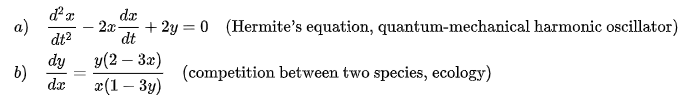 a) $\frac{d^2x}{dt^2} - 2x\frac{dx}{dt} + 2y = 0$ (Hermite's equation, quantum-mechanical harmonic oscillator)

b) $\frac{dy}{dx} = \frac{y(2-3x)}{x(1-3y)}$ (competition between two species, ecology)